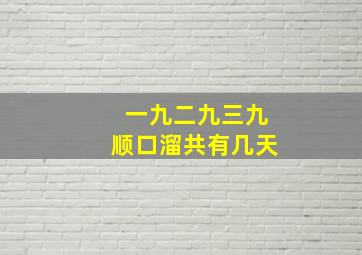 一九二九三九
顺口溜共有几天